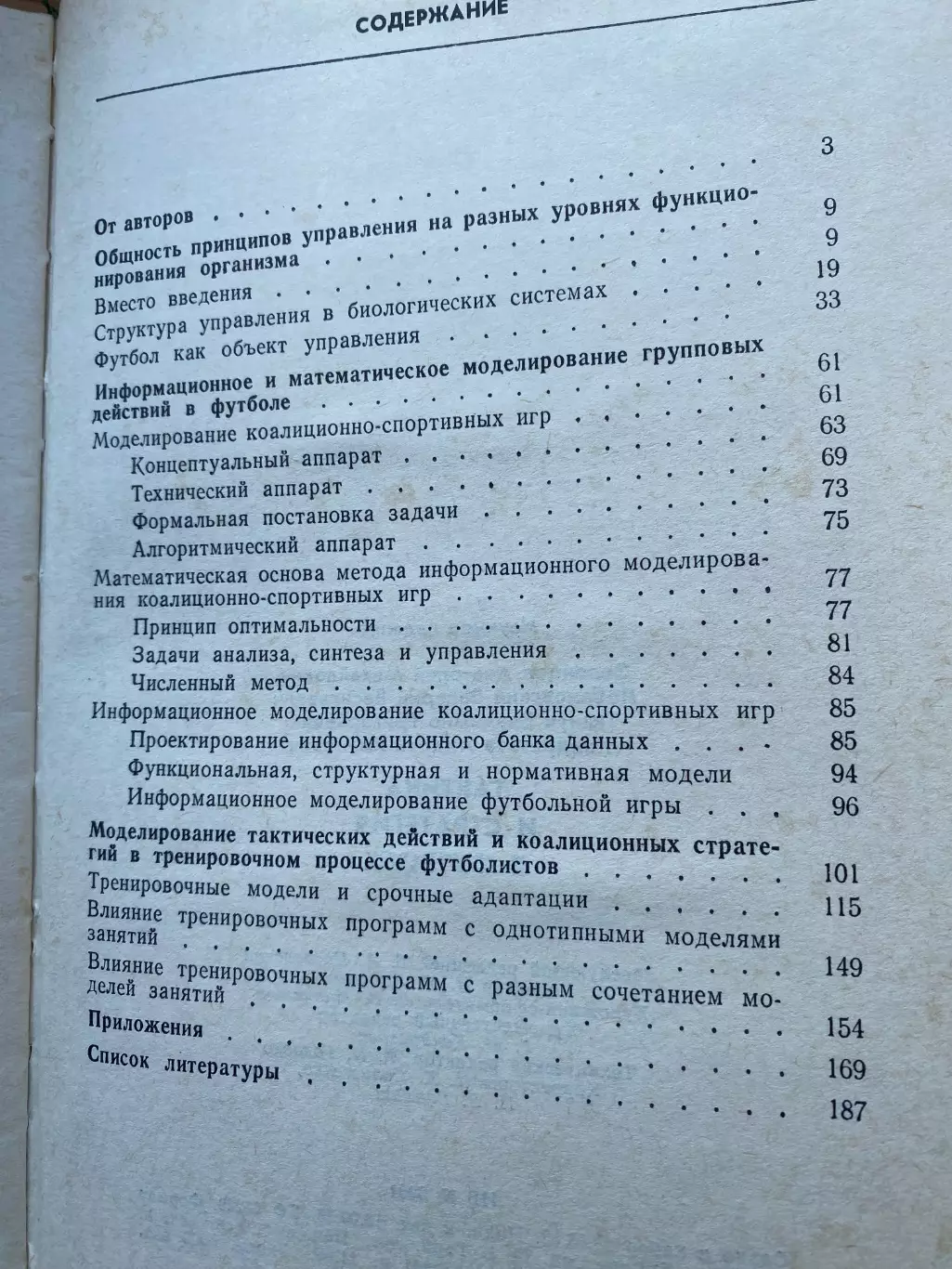 СОДЕРЖАНИЕ

От авторов 3

Общность принципов управления на разных уровнях функционирования организма 9

Вместо введения 9

Структура управления в биологических системах 19

Футбол как объект управления 33

Информационное и математическое моделирование групповых действий в футболе 61

Моделирование коалиционно-спортивных игр 61

Концептуальный аппарат 63

Технический аппарат 69

Формальная постановка задачи 73

Алгоритмический аппарат 75

Математическая основа метода информационного моделирования коалиционно-спортивных игр 77

Принцип оптимальности 77

Задачи анализа, синтеза и управления 81

Численный метод 84

Информационное моделирование коалиционно-спортивных игр 85

Проектирование информационного банка данных 85

Функциональная, структурная и нормативная модели 94

Информационное моделирование футбольной игры 96

Моделирование тактических действий и коалиционных стратегий в тренировочном процессе футболистов 101

Тренировочные модели и срочные адаптации 115

Влияние тренировочных программ с однотипными моделями занятий 149

Влияние тренировочных программ с разным сочетанием моделей занятий 154

Приложения 169

Список литературы 187